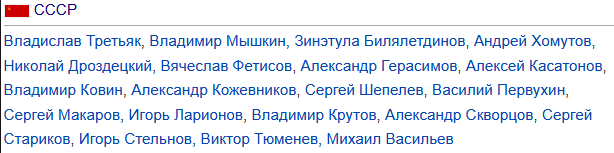 СССР

Владислав Третьяк, Владимир Мышкин, Зинэтула Билялетдинов, Андрей Хомутов, Николай Дроздецкий, Вячеслав Фетисов, Александр Герасимов, Алексей Касатонов, Владимир Ковин, Александр Кожевников, Сергей Шепелев, Василий Первухин, Сергей Макаров, Игорь Ларионов, Владимир Крутов, Александр Скворцов, Сергей Стариков, Игорь Стельнов, Виктор Тюменев, Михаил Васильев